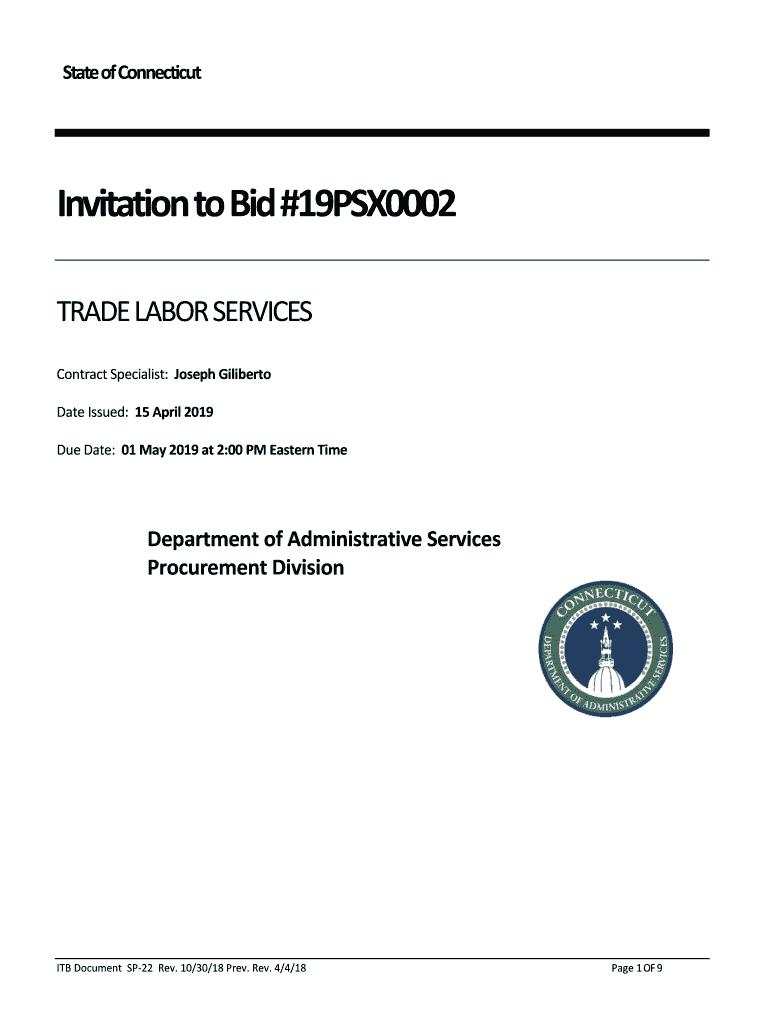 State of Connecticut

Invitation to Bid #19PSX0002

TRADE LABOR SERVICES

Contract Specialist: Joseph Giliberto

Date Issued: 15 April 2019

Due Date: 01 May 2019 at 2:00 PM Eastern Time

Department of Administrative Services
Procurement Division

CONNECTICUT
DEPARTMENT OF ADMINISTRATIVE SERVICES

ITB Document SP-22 Rev. 10/30/18 Prev. Rev. 4/4/18

Page 1 OF 9